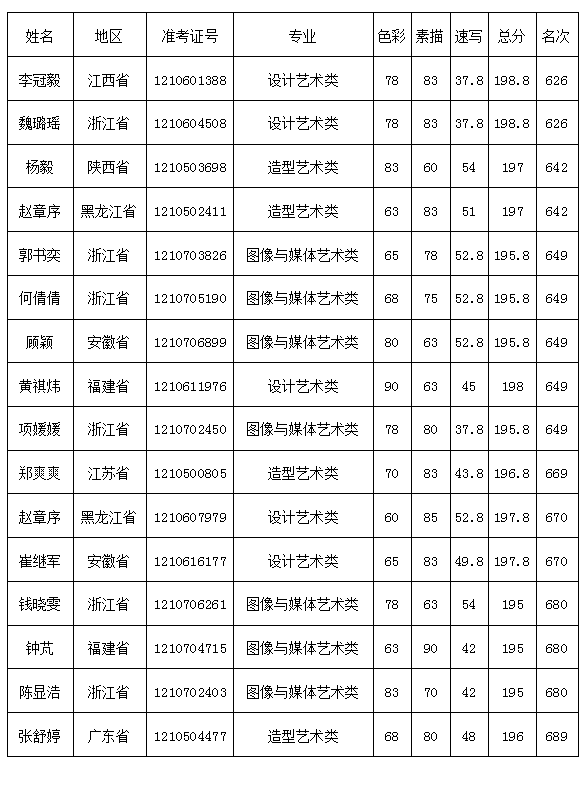 | 姓名 | 地区 | 准考证号 | 专业 | 色彩 | 素描 | 速写 | 总分 | 名次 |
|---|---|---|---|---|---|---|---|---|
| 李冠毅 | 江西省 | 1210601388 | 设计艺术类 | 78 | 83 | 37.8 | 198.8 | 626 |
| 魏璐瑶 | 浙江省 | 1210604508 | 设计艺术类 | 78 | 83 | 37.8 | 198.8 | 626 |
| 杨毅 | 陕西省 | 1210503698 | 造型艺术类 | 83 | 60 | 54 | 197 | 642 |
| 赵章序 | 黑龙江省 | 1210502411 | 造型艺术类 | 63 | 83 | 51 | 197 | 642 |
| 郭书奕 | 浙江省 | 1210703826 | 图像与媒体艺术类 | 65 | 78 | 52.8 | 195.8 | 649 |
| 何倩倩 | 浙江省 | 1210705190 | 图像与媒体艺术类 | 68 | 75 | 52.8 | 195.8 | 649 |
| 顾颖 | 安徽省 | 1210706899 | 图像与媒体艺术类 | 80 | 63 | 52.8 | 195.8 | 649 |
| 黄祺炜 | 福建省 | 1210611976 | 设计艺术类 | 90 | 63 | 45 | 198 | 649 |
| 项媛媛 | 浙江省 | 1210702450 | 图像与媒体艺术类 | 78 | 80 | 37.8 | 195.8 | 649 |
| 郑爽爽 | 江苏省 | 1210500805 | 造型艺术类 | 70 | 83 | 43.8 | 196.8 | 669 |
| 赵章序 | 黑龙江省 | 1210607979 | 设计艺术类 | 60 | 85 | 52.8 | 197.8 | 670 |
| 崔继军 | 安徽省 | 1210616177 | 设计艺术类 | 65 | 83 | 49.8 | 197.8 | 670 |
| 钱晓雯 | 浙江省 | 1210706261 | 图像与媒体艺术类 | 78 | 63 | 54 | 195 | 680 |
| 钟芃 | 福建省 | 1210704715 | 图像与媒体艺术类 | 63 | 90 | 42 | 195 | 680 |
| 陈显浩 | 浙江省 | 1210702403 | 图像与媒体艺术类 | 83 | 70 | 42 | 195 | 680 |
| 张舒婷 | 广东省 | 1210504477 | 造型艺术类 | 68 | 80 | 48 | 196 | 689 |